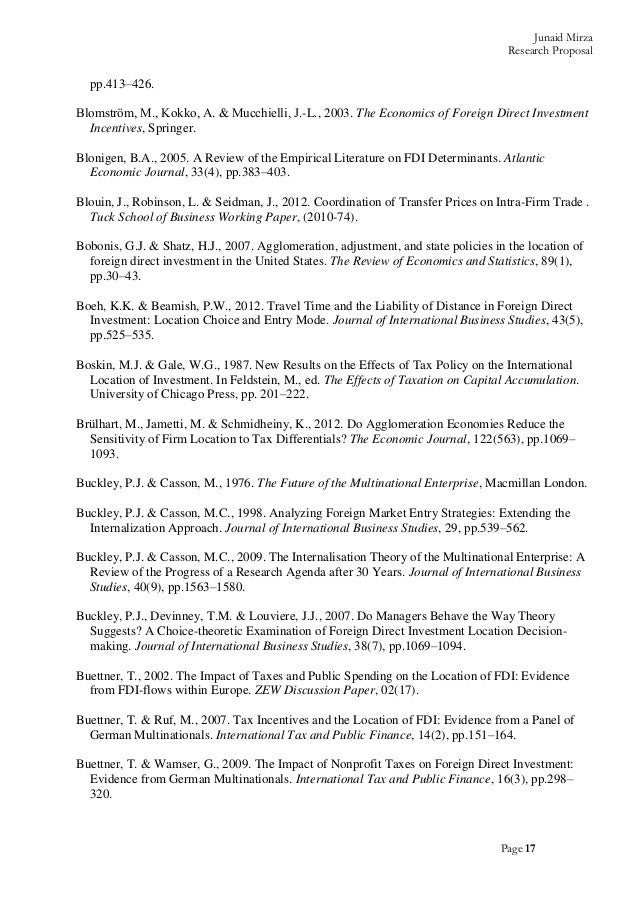 Junaid Mirza
Research Proposal

pp.413–426.

Blomström, M., Kokko, A. & Mucchielli, J.-L., 2003. The Economics of Foreign Direct Investment Incentives, Springer.

Blonigen, B.A., 2005. A Review of the Empirical Literature on FDI Determinants. Atlantic Economic Journal, 33(4), pp.383–403.

Blouin, J., Robinson, L. & Seidman, J., 2012. Coordination of Transfer Prices on Intra-Firm Trade . Tuck School of Business Working Paper, (2010-74).

Bobonis, G.J. & Shatz, H.J., 2007. Agglomeration, adjustment, and state policies in the location of foreign direct investment in the United States. The Review of Economics and Statistics, 89(1), pp.30–43.

Boeh, K.K. & Beamish, P.W., 2012. Travel Time and the Liability of Distance in Foreign Direct Investment: Location Choice and Entry Mode. Journal of International Business Studies, 43(5), pp.525–535.

Boskin, M.J. & Gale, W.G., 1987. New Results on the Effects of Tax Policy on the International Location of Investment. In Feldstein, M., ed. The Effects of Taxation on Capital Accumulation. University of Chicago Press, pp. 201–222.

Brülhart, M., Jametti, M. & Schmidheiny, K., 2012. Do Agglomeration Economies Reduce the Sensitivity of Firm Location to Tax Differentials? The Economic Journal, 122(563), pp.1069–1093.

Buckley, P.J. & Casson, M., 1976. The Future of the Multinational Enterprise, Macmillan London.

Buckley, P.J. & Casson, M.C., 1998. Analyzing Foreign Market Entry Strategies: Extending the Internalization Approach. Journal of International Business Studies, 29, pp.539–562.

Buckley, P.J. & Casson, M.C., 2009. The Internalisation Theory of the Multinational Enterprise: A Review of the Progress of a Research Agenda after 30 Years. Journal of International Business Studies, 40(9), pp.1563–1580.

Buckley, P.J., Devinney, T.M. & Louviere, J.J., 2007. Do Managers Behave the Way Theory Suggests? A Choice-theoretic Examination of Foreign Direct Investment Location Decision-making. Journal of International Business Studies, 38(7), pp.1069–1094.

Buettner, T., 2002. The Impact of Taxes and Public Spending on the Location of FDI: Evidence from FDI-flows within Europe. ZEW Discussion Paper, 02(17).

Buettner, T. & Ruf, M., 2007. Tax Incentives and the Location of FDI: Evidence from a Panel of German Multinationals. International Tax and Public Finance, 14(2), pp.151–164.

Buettner, T. & Wamser, G., 2009. The Impact of Nonprofit Taxes on Foreign Direct Investment: Evidence from German Multinationals. International Tax and Public Finance, 16(3), pp.298–320.

Page 17